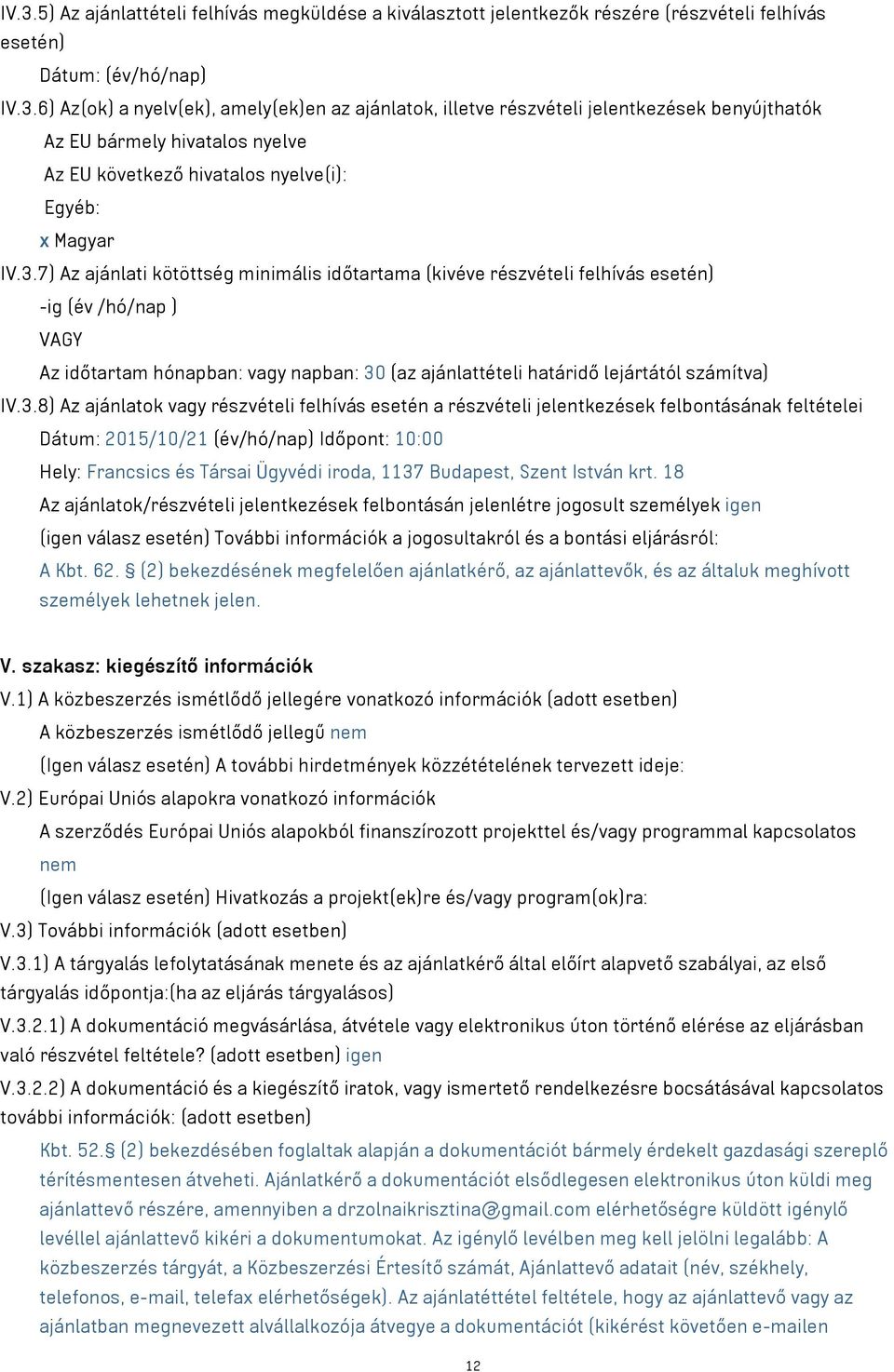 IV.3.5) Az ajánlattételi felhívás megküldése a kiválasztott jelentkezők részére (részvételi felhívás esetén)

Dátum: (év/hó/nap)

IV.3.6) Az(ok) a nyelv(ek), amely(ek)en az ajánlatok, illetve részvételi jelentkezések benyújthatók

Az EU bármely hivatalos nyelve

Az EU következő hivatalos nyelve(i):

Egyéb:

x Magyar

IV.3.7) Az ajánlati kötöttség minimális időtartama (kivéve részvételi felhívás esetén)

-ig (év /hó/nap )

VAGY

Az időtartam hónapban: vagy napban: 30 (az ajánlattételi határidő lejártától számítva)

IV.3.8) Az ajánlatok vagy részvételi felhívás esetén a részvételi jelentkezések felbontásának feltételei

Dátum: 2015/10/21 (év/hó/nap) Időpont: 10:00

Hely: Francsics és Társai Ügyvédi iroda, 1137 Budapest, Szent István krt. 18

Az ajánlatok/részvételi jelentkezések felbontásán jelenlétre jogosult személyek igen

(igen válasz esetén) További információk a jogosultakról és a bontási eljárásról:

A Kbt. 62. § (2) bekezdésének megfelelően ajánlatkérő, az ajánlattevők, és az általuk meghívott személyek lehetnek jelen.

V. szakasz: kiegészítő információk

V.1) A közbeszerzés ismétlődő jellegére vonatkozó információk (adott esetben)

A közbeszerzés ismétlődő jellegű nem

(Igen válasz esetén) A további hirdetmények közzétételének tervezett ideje:

V.2) Európai Uniós alapokra vonatkozó információk

A szerződés Európai Uniós alapokból finanszírozott projekttel és/vagy programmal kapcsolatos nem

(Igen válasz esetén) Hivatkozás a projekt(ek)re és/vagy program(ok)ra:

V.3) További információk (adott esetben)

V.3.1) A tárgyalás lefolytatásának menete és az ajánlatkérő által előírt alapvető szabályai, az első tárgyalás időpontja:(ha az eljárás tárgyalásos)

V.3.2.1) A dokumentáció megvásárlása, átvétele vagy elektronikus úton történő elérése az eljárásban való részvétel feltétele? (adott esetben) igen

V.3.2.2) A dokumentáció és a kiegészítő iratok, vagy ismertető rendelkezésre bocsátásával kapcsolatos további információk: (adott esetben)

Kbt. 52.§ (2) bekezdésében foglaltak alapján a dokumentációt bármely érdekelt gazdasági szereplő térítésmentesen átveheti. Ajánlatkérő a dokumentációt elsődlegesen elektronikus úton küldi meg ajánlattevő részére, amennyiben a drzolnaikrisztina@gmail.com elérhetőségre küldött igénylő levéllel ajánlattevő kikéri a dokumentumokat. Az igénylő levélben meg kell jelölni legalább: A közbeszerzés tárgyát, a Közbeszerzési Értesítő számát, Ajánlattevő adatait (név, székhely, telefonos, e-mail, telefax elérhetőségek). Az ajánlatéttétel feltétele, hogy az ajánlattevő vagy az ajánlatban megnevezett alvállalkozója átvegye a dokumentációt (kikérést követően e-mailen

12